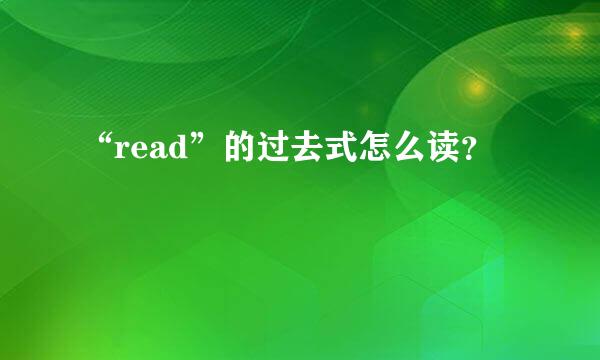 “read”的过去式怎么读?